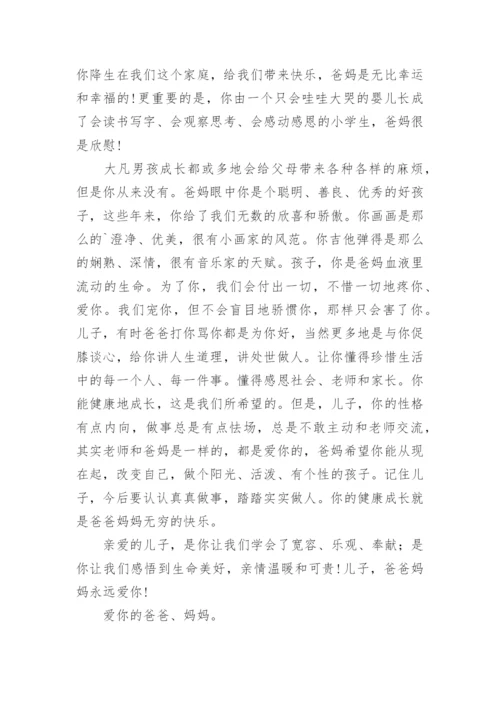 你降生在我们这个家庭，给我们带来快乐，爸妈是无比幸运和幸福的！更重要的是，你由一个只会哇哇大哭的婴儿长成了会读书写字、会观察思考、会感动感恩的小学生，爸妈很是欣慰！

大凡男孩成长都或多地会给父母带来各种各样的麻烦，但是你从来没有。爸妈眼中你是个聪明、善良、优秀的好孩子，这些年来，你给了我们无数的欣喜和骄傲。你画画是那么的`澄净、优美，很有小画家的风范。你吉他弹得是那么的娴熟、深情，很有音乐家的天赋。孩子，你是爸妈血液里流动的生命。为了你，我们会付出一切，不惜一切地疼你、爱你。我们宠你，但不会盲目地娇惯你，那样只会害了你。儿子，有时爸爸打你骂你都是为你好，当然更多地是与你促膝谈心，给你讲人生道理，讲处世做人。让你懂得珍惜生活中的每一个人、每一件事。懂得感恩社会、老师和家长。你能健康地成长，这是我们所希望的。但是，儿子，你的性格有点内向，做事总是有点怯场，总是不敢主动和老师交流，其实老师和爸妈是一样的，都是爱你的，爸妈希望你能从现在起，改变自己，做个阳光、活泼、有个性的孩子。记住儿子，今后要认认真真做事，踏踏实实做人。你的健康成长就是爸爸妈妈无穷的快乐。

亲爱的儿子，是你让我们学会了宽容、乐观、奉献；是你让我们感悟到生命美好，亲情温暖和可贵！儿子，爸爸妈妈永远爱你！

爱你的爸爸、妈妈。